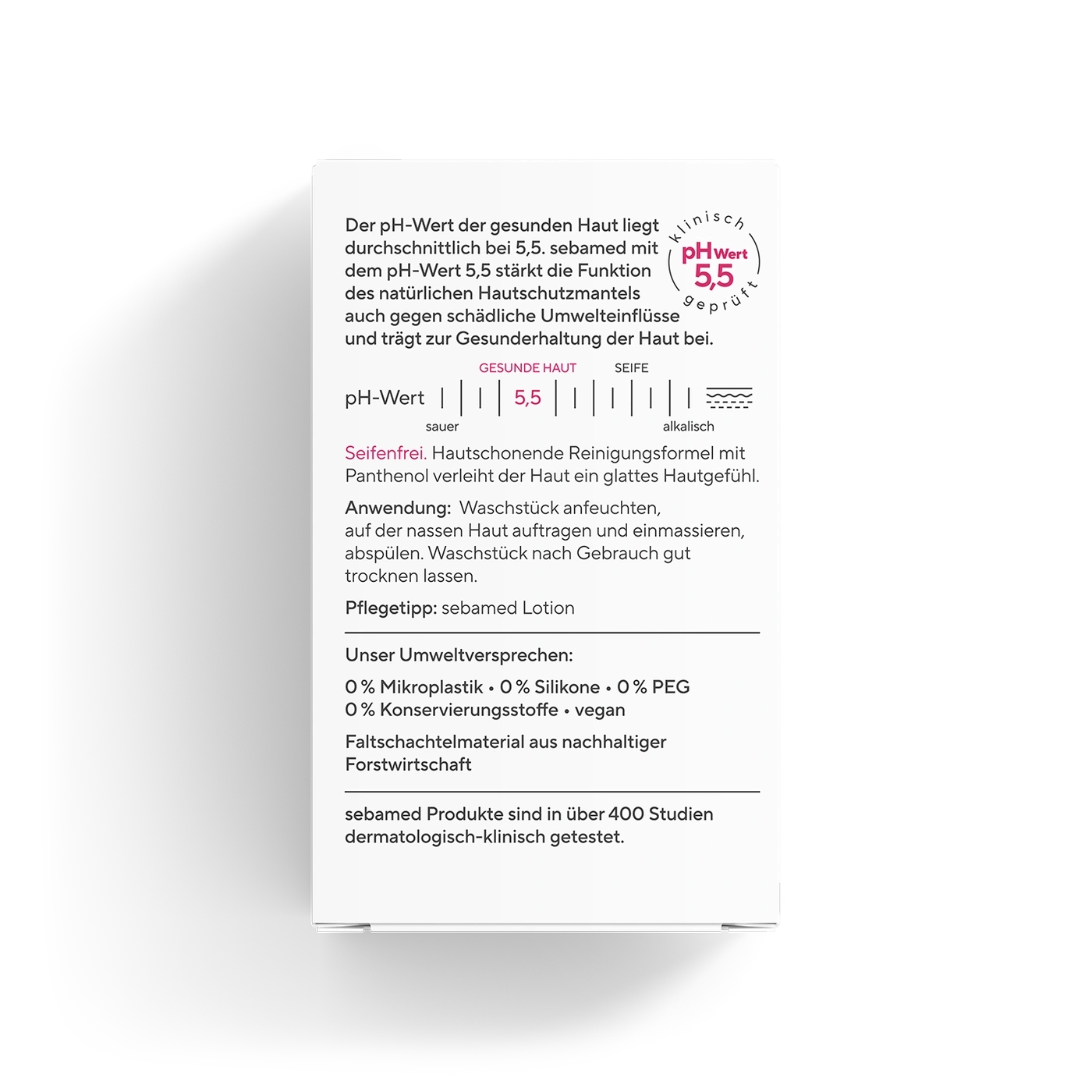 Der pH-Wert der gesunden Haut liegt durchschnittlich bei 5,5. sebamed mit dem pH-Wert 5,5 stärkt die Funktion des natürlichen Hautschutzmantels auch gegen schädliche Umwelteinflüsse und trägt zur Gesunderhaltung der Haut bei.

klinisch pH Wert 5,5 geprüft

GESUNDE HAUT SEIFE
pH-Wert 5,5
sauer alkalisch

Seifenfrei. Hautschonende Reinigungsformel mit Panthenol verleiht der Haut ein glattes Hautgefühl.

Anwendung: Waschstück anfeuchten, auf der nassen Haut auftragen und einmassieren, abspülen. Waschstück nach Gebrauch gut trocknen lassen.

Pflegetipp: sebamed Lotion

Unser Umweltversprechen:

0 % Mikroplastik • 0 % Silikone • 0 % PEG
0 % Konservierungsstoffe • vegan

Faltschachtelmaterial aus nachhaltiger Forstwirtschaft

sebamed Produkte sind in über 400 Studien dermatologisch-klinisch getestet.